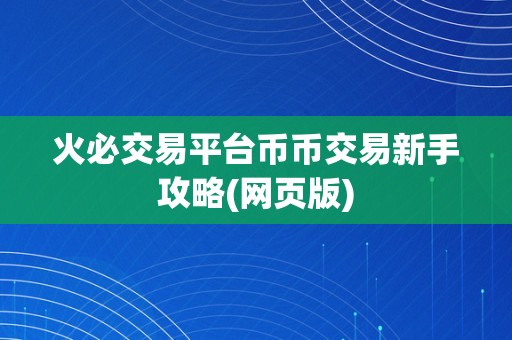 火必交易平台币币交易新手攻略(网页版)